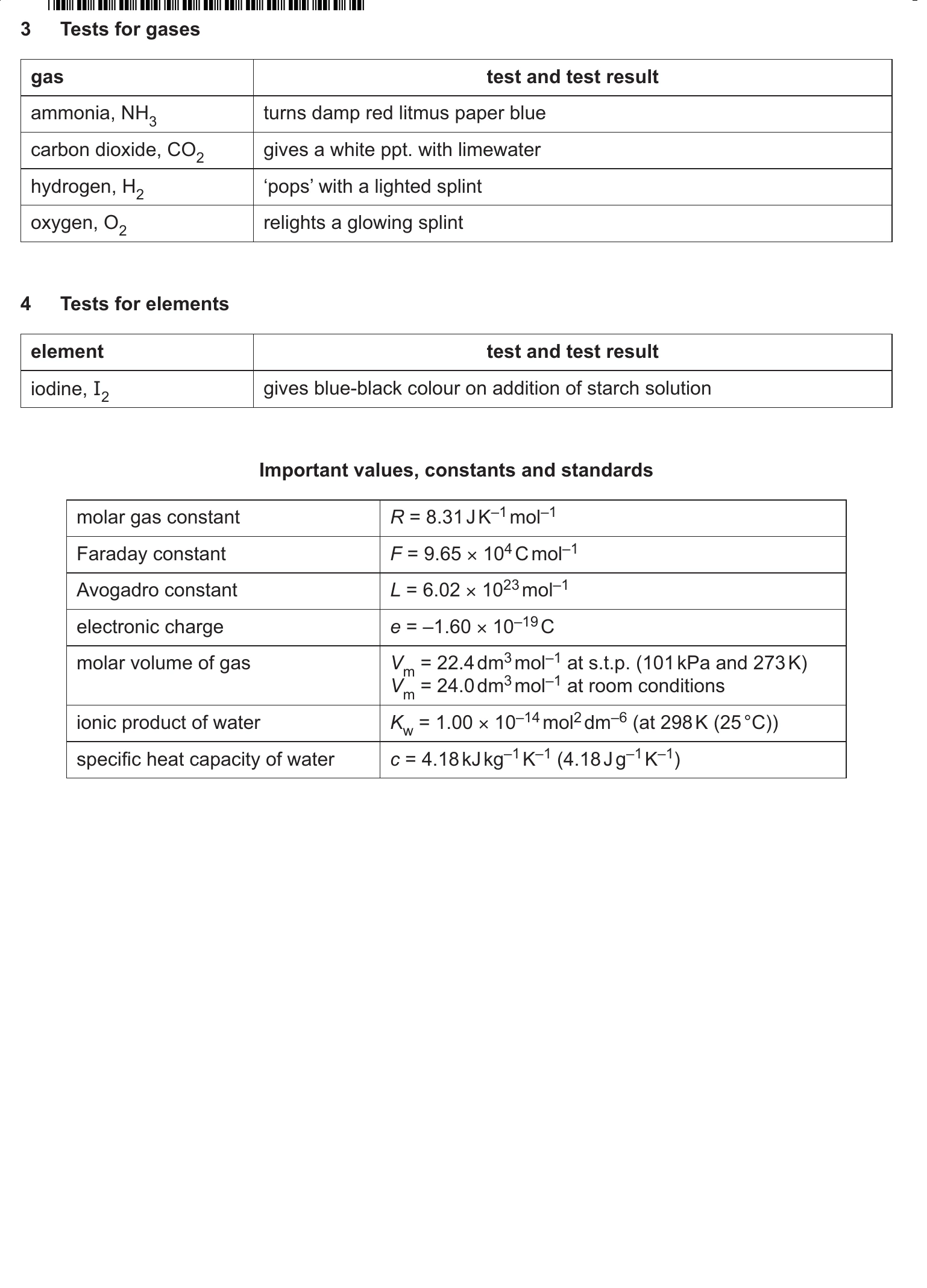 3 Tests for gases

| gas | test and test result |
|---|---|
| ammonia, $NH_3$ | turns damp red litmus paper blue |
| carbon dioxide, $CO_2$ | gives a white ppt. with limewater |
| hydrogen, $H_2$ | 'pops' with a lighted splint |
| oxygen, $O_2$ | relights a glowing splint |

4 Tests for elements

| element | test and test result |
|---|---|
| iodine, $I_2$ | gives blue-black colour on addition of starch solution |

Important values, constants and standards

| molar gas constant | $R = 8.31\,J\,K^{-1}\,mol^{-1}$ |
|---|---|
| Faraday constant | $F = 9.65 \times 10^{4}\,C\,mol^{-1}$ |
| Avogadro constant | $L = 6.02 \times 10^{23}\,mol^{-1}$ |
| electronic charge | $e = -1.60 \times 10^{-19}\,C$ |
| molar volume of gas | $V_m = 22.4\,dm^3\,mol^{-1}$ at s.t.p. (101 kPa and 273 K) $V_m = 24.0\,dm^3\,mol^{-1}$ at room conditions |
| ionic product of water | $K_w = 1.00 \times 10^{-14}\,mol^2\,dm^{-6}$ (at 298 K (25 °C)) |
| specific heat capacity of water | $c = 4.18\,kJ\,kg^{-1}\,K^{-1}$ ($4.18\,J\,g^{-1}\,K^{-1}$) |